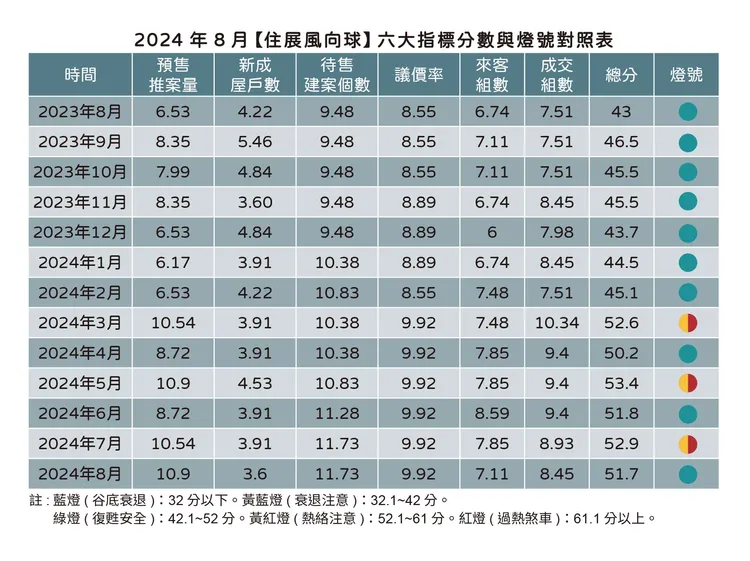 2024 年 8 月【住展風向球】六大指標分數與燈號對照表

| 時間 | 預售推案量 | 新成屋戶數 | 待售建案個數 | 議價率 | 來客組數 | 成交組數 | 總分 | 燈號 |
|---|---|---|---|---|---|---|---|---|
| 2023年8月 | 6.53 | 4.22 | 9.48 | 8.55 | 6.74 | 7.51 | 43 | |
| 2023年9月 | 8.35 | 5.46 | 9.48 | 8.55 | 7.11 | 7.51 | 46.5 | |
| 2023年10月 | 7.99 | 4.84 | 9.48 | 8.55 | 7.11 | 7.51 | 45.5 | |
| 2023年11月 | 8.35 | 3.60 | 9.48 | 8.89 | 6.74 | 8.45 | 45.5 | |
| 2023年12月 | 6.53 | 4.84 | 9.48 | 8.89 | 6 | 7.98 | 43.7 | |
| 2024年1月 | 6.17 | 3.91 | 10.38 | 8.89 | 6.74 | 8.45 | 44.5 | |
| 2024年2月 | 6.53 | 4.22 | 10.83 | 8.55 | 7.48 | 7.51 | 45.1 | |
| 2024年3月 | 10.54 | 3.91 | 10.38 | 9.92 | 7.48 | 10.34 | 52.6 | |
| 2024年4月 | 8.72 | 3.91 | 10.38 | 9.92 | 7.85 | 9.4 | 50.2 | |
| 2024年5月 | 10.9 | 4.53 | 10.83 | 9.92 | 7.85 | 9.4 | 53.4 | |
| 2024年6月 | 8.72 | 3.91 | 11.28 | 9.92 | 8.59 | 9.4 | 51.8 | |
| 2024年7月 | 10.54 | 3.91 | 11.73 | 9.92 | 7.85 | 8.93 | 52.9 | |
| 2024年8月 | 10.9 | 3.6 | 11.73 | 9.92 | 7.11 | 8.45 | 51.7 | |

註：藍燈（谷底衰退）：32 分以下。黃藍燈（衰退注意）：32.1~42 分。
綠燈（復甦安全）：42.1~52 分。黃紅燈（熱絡注意）：52.1~61 分。紅燈（過熱煞車）：61.1 分以上。